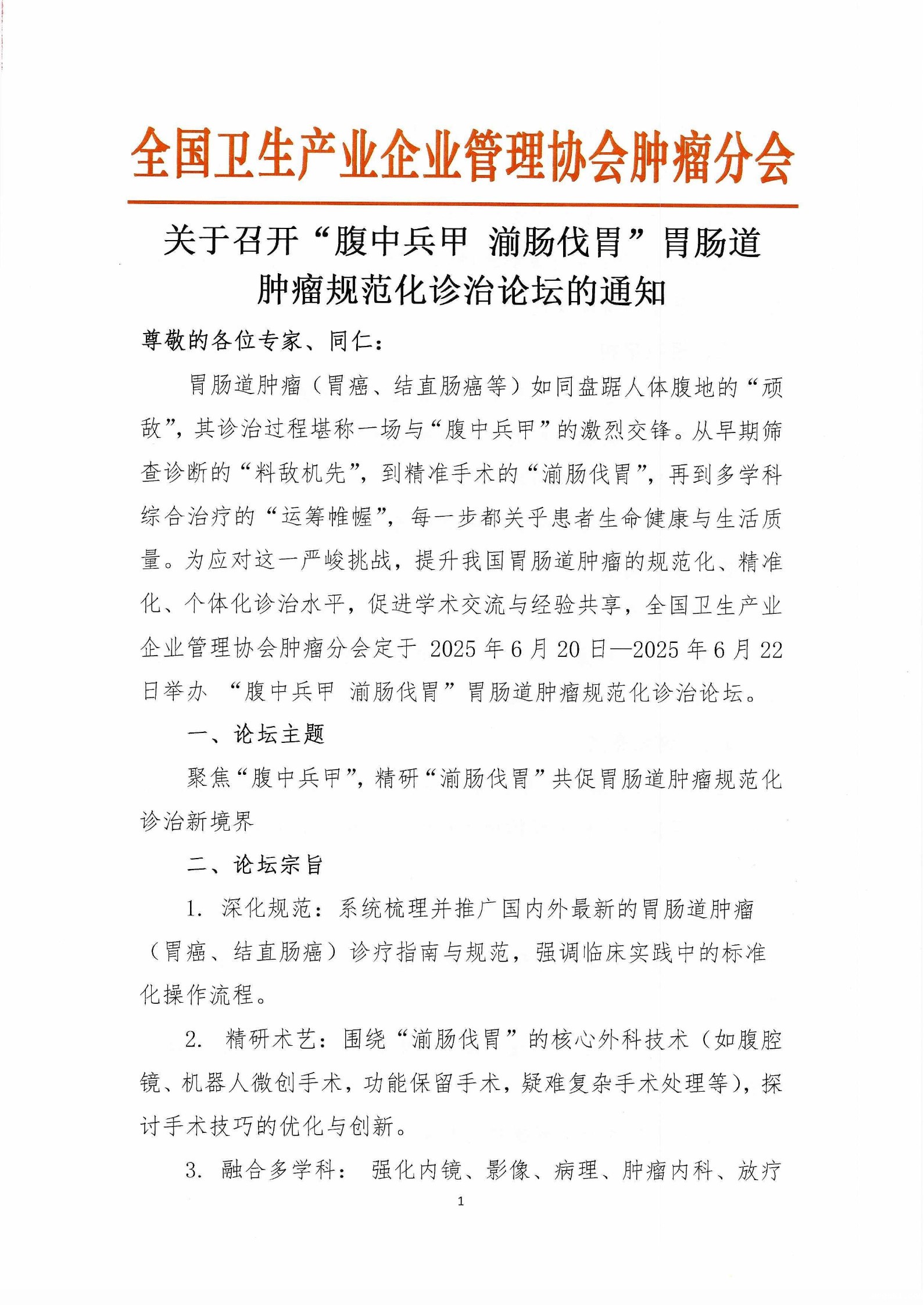 全国卫生产业企业管理协会肿瘤分会

关于召开“腹中兵甲 湔肠伐胃”胃肠道肿瘤规范化诊治论坛的通知

尊敬的各位专家、同仁：

胃肠道肿瘤（胃癌、结直肠癌等）如同盘踞人体腹地的“顽敌”，其诊治过程堪称一场与“腹中兵甲”的激烈交锋。从早期筛查诊断的“料敌机先”，到精准手术的“湔肠伐胃”，再到多学科综合治疗的“运筹帷幄”，每一步都关乎患者生命健康与生活质量。为应对这一严峻挑战，提升我国胃肠道肿瘤的规范化、精准化、个体化诊治水平，促进学术交流与经验共享，全国卫生产业企业管理协会肿瘤分会定于 2025 年 6 月 20 日—2025 年 6 月 22 日举办 “腹中兵甲 湔肠伐胃”胃肠道肿瘤规范化诊治论坛。

一、论坛主题

聚焦“腹中兵甲”，精研“湔肠伐胃”共促胃肠道肿瘤规范化诊治新境界

二、论坛宗旨

1. 深化规范：系统梳理并推广国内外最新的胃肠道肿瘤（胃癌、结直肠癌）诊疗指南与规范，强调临床实践中的标准化操作流程。

2. 精研术艺：围绕“湔肠伐胃”的核心外科技术（如腹腔镜、机器人微创手术，功能保留手术，疑难复杂手术处理等），探讨手术技巧的优化与创新。

3. 融合多学科： 强化内镜、影像、病理、肿瘤内科、放疗

1